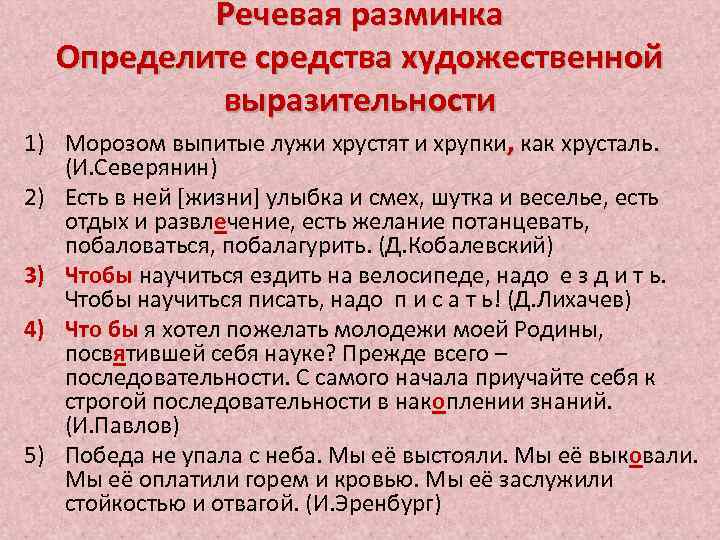 Речевая разминка
Определите средства художественной выразительности

1) Морозом выпитые лужи хрустят и хрупки, как хрусталь. (И.Северянин)

2) Есть в ней [жизни] улыбка и смех, шутка и веселье, есть отдых и развлечение, есть желание потанцевать, побаловаться, побалагурить. (Д.Кобалевский)

3) Чтобы научиться ездить на велосипеде, надо е з д и т ь. Чтобы научиться писать, надо п и с а т ь! (Д.Лихачев)

4) Что бы я хотел пожелать молодежи моей Родины, посвятившей себя науке? Прежде всего – последовательности. С самого начала приучайте себя к строгой последовательности в накоплении знаний. (И.Павлов)

5) Победа не упала с неба. Мы её выстояли. Мы её выковали. Мы её оплатили горем и кровью. Мы её заслужили стойкостью и отвагой. (И.Эренбург)